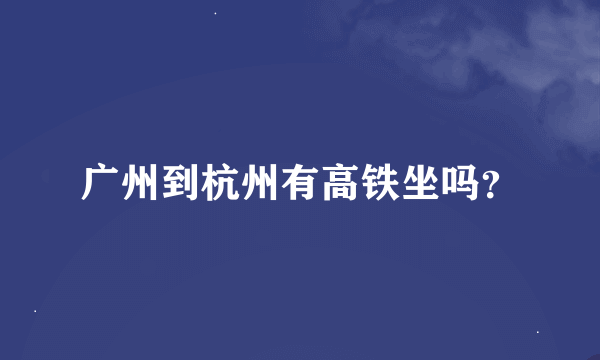 广州到杭州有高铁坐吗?